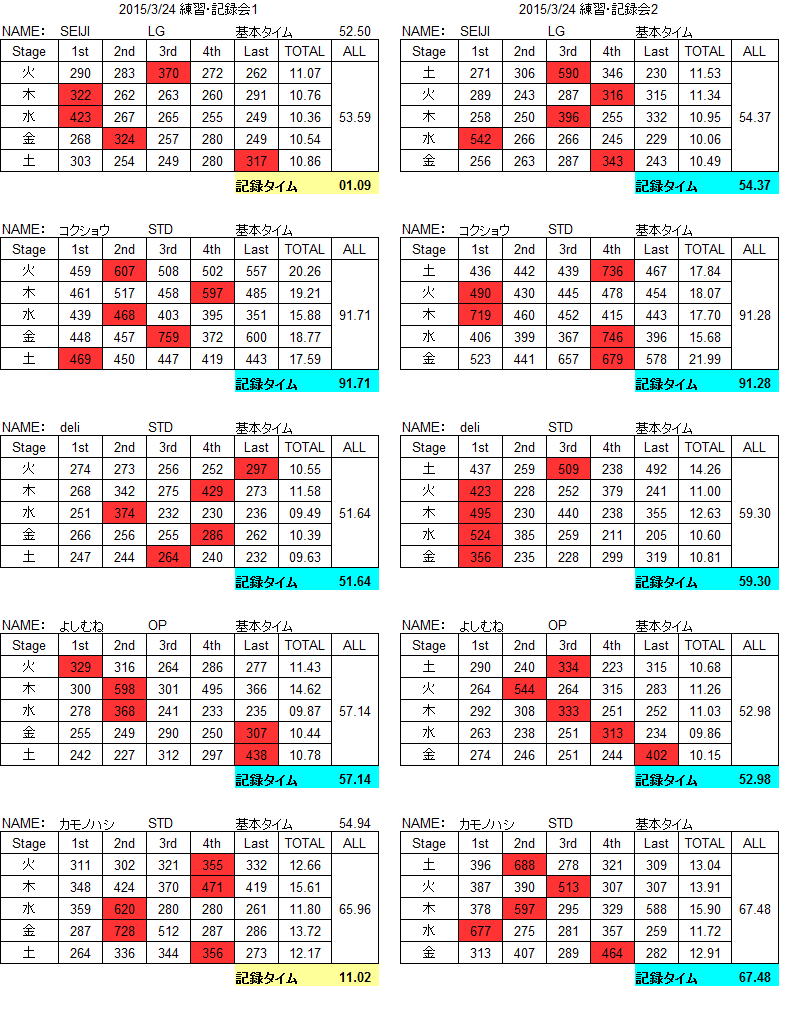 2015/3/24 練習・記録会1

NAME: SEIJI LG 基本タイム 52.50

| Stage | 1st | 2nd | 3rd | 4th | Last | TOTAL | ALL |
|---|---|---|---|---|---|---|---|
| 火 | 290 | 283 | 370 | 272 | 262 | 11.07 | 53.59 |
| 木 | 322 | 262 | 263 | 260 | 291 | 10.76 | |
| 水 | 423 | 267 | 265 | 255 | 249 | 10.36 | |
| 金 | 268 | 324 | 257 | 280 | 249 | 10.54 | |
| 土 | 303 | 254 | 249 | 280 | 317 | 10.86 | |

記録タイム 01.09

NAME: コクショウ STD 基本タイム

| Stage | 1st | 2nd | 3rd | 4th | Last | TOTAL | ALL |
|---|---|---|---|---|---|---|---|
| 火 | 459 | 607 | 508 | 502 | 557 | 20.26 | 91.71 |
| 木 | 461 | 517 | 458 | 597 | 485 | 19.21 | |
| 水 | 439 | 468 | 403 | 395 | 351 | 15.88 | |
| 金 | 448 | 457 | 759 | 372 | 600 | 18.77 | |
| 土 | 469 | 450 | 447 | 419 | 443 | 17.59 | |

記録タイム 91.71

NAME: deli STD 基本タイム

| Stage | 1st | 2nd | 3rd | 4th | Last | TOTAL | ALL |
|---|---|---|---|---|---|---|---|
| 火 | 274 | 273 | 256 | 252 | 297 | 10.55 | 51.64 |
| 木 | 268 | 342 | 275 | 429 | 273 | 11.58 | |
| 水 | 251 | 374 | 232 | 230 | 236 | 09.49 | |
| 金 | 266 | 256 | 255 | 286 | 262 | 10.39 | |
| 土 | 247 | 244 | 264 | 240 | 232 | 09.63 | |

記録タイム 51.64

NAME: よしむね OP 基本タイム

| Stage | 1st | 2nd | 3rd | 4th | Last | TOTAL | ALL |
|---|---|---|---|---|---|---|---|
| 火 | 329 | 316 | 264 | 286 | 277 | 11.43 | 57.14 |
| 木 | 300 | 598 | 301 | 495 | 366 | 14.62 | |
| 水 | 278 | 368 | 241 | 233 | 235 | 09.87 | |
| 金 | 255 | 249 | 290 | 250 | 307 | 10.44 | |
| 土 | 242 | 227 | 312 | 297 | 438 | 10.78 | |

記録タイム 57.14

NAME: カモノハシ STD 基本タイム 54.94

| Stage | 1st | 2nd | 3rd | 4th | Last | TOTAL | ALL |
|---|---|---|---|---|---|---|---|
| 火 | 311 | 302 | 321 | 355 | 332 | 12.66 | 65.96 |
| 木 | 348 | 424 | 370 | 471 | 419 | 15.61 | |
| 水 | 359 | 620 | 280 | 280 | 261 | 11.80 | |
| 金 | 287 | 728 | 512 | 287 | 286 | 13.72 | |
| 土 | 264 | 336 | 344 | 356 | 273 | 12.17 | |

記録タイム 11.02

2015/3/24 練習・記録会2

NAME: SEIJI LG 基本タイム

| Stage | 1st | 2nd | 3rd | 4th | Last | TOTAL | ALL |
|---|---|---|---|---|---|---|---|
| 土 | 271 | 306 | 590 | 346 | 230 | 11.53 | 54.37 |
| 火 | 289 | 243 | 287 | 316 | 315 | 11.34 | |
| 木 | 258 | 250 | 396 | 255 | 332 | 10.95 | |
| 水 | 542 | 266 | 266 | 245 | 229 | 10.06 | |
| 金 | 256 | 263 | 287 | 343 | 243 | 10.49 | |

記録タイム 54.37

NAME: コクショウ STD 基本タイム

| Stage | 1st | 2nd | 3rd | 4th | Last | TOTAL | ALL |
|---|---|---|---|---|---|---|---|
| 土 | 436 | 442 | 439 | 736 | 467 | 17.84 | 91.28 |
| 火 | 490 | 430 | 445 | 478 | 454 | 18.07 | |
| 木 | 719 | 460 | 452 | 415 | 443 | 17.70 | |
| 水 | 406 | 399 | 367 | 746 | 396 | 15.68 | |
| 金 | 523 | 441 | 657 | 679 | 578 | 21.99 | |

記録タイム 91.28

NAME: deli STD 基本タイム

| Stage | 1st | 2nd | 3rd | 4th | Last | TOTAL | ALL |
|---|---|---|---|---|---|---|---|
| 土 | 437 | 259 | 509 | 238 | 492 | 14.26 | 59.30 |
| 火 | 423 | 228 | 252 | 379 | 241 | 11.00 | |
| 木 | 495 | 230 | 440 | 238 | 355 | 12.63 | |
| 水 | 524 | 385 | 259 | 211 | 205 | 10.60 | |
| 金 | 356 | 235 | 228 | 299 | 319 | 10.81 | |

記録タイム 59.30

NAME: よしむね OP 基本タイム

| Stage | 1st | 2nd | 3rd | 4th | Last | TOTAL | ALL |
|---|---|---|---|---|---|---|---|
| 土 | 290 | 240 | 334 | 223 | 315 | 10.68 | 52.98 |
| 火 | 264 | 544 | 264 | 315 | 283 | 11.26 | |
| 木 | 292 | 308 | 333 | 251 | 252 | 11.03 | |
| 水 | 263 | 238 | 251 | 313 | 234 | 09.86 | |
| 金 | 274 | 246 | 251 | 244 | 402 | 10.15 | |

記録タイム 52.98

NAME: カモノハシ STD 基本タイム

| Stage | 1st | 2nd | 3rd | 4th | Last | TOTAL | ALL |
|---|---|---|---|---|---|---|---|
| 土 | 396 | 688 | 278 | 321 | 309 | 13.04 | 67.48 |
| 火 | 387 | 390 | 513 | 307 | 307 | 13.91 | |
| 木 | 378 | 597 | 295 | 329 | 588 | 15.90 | |
| 水 | 677 | 275 | 281 | 357 | 259 | 11.72 | |
| 金 | 313 | 407 | 289 | 464 | 282 | 12.91 | |

記録タイム 67.48